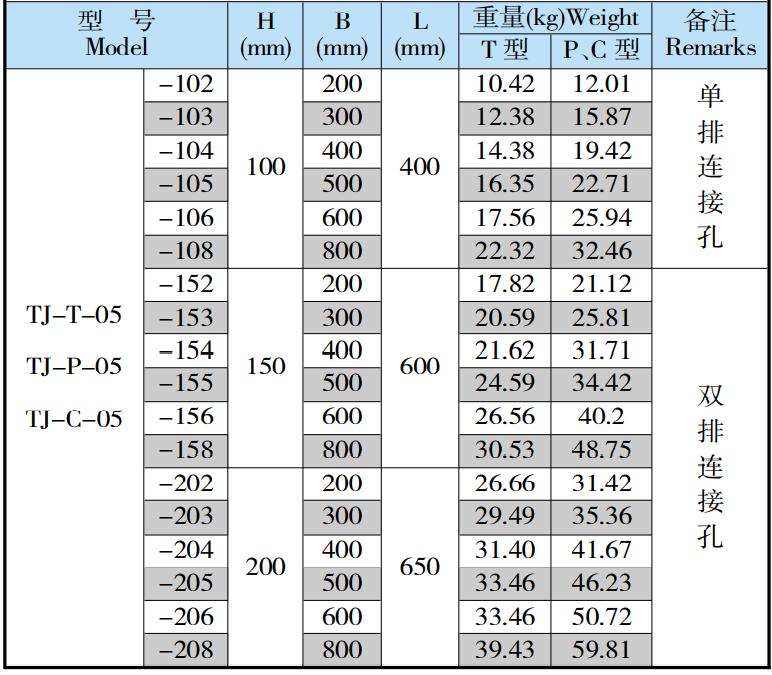 | 型 号 Model | | H (mm) | B (mm) | L (mm) | 重量(kg)Weight T 型 | 重量(kg)Weight P、C 型 | 备注 Remarks |
|---|---|---|---|---|---|---|---|
| TJ–T–05 TJ–P–05 TJ–C–05 | –102 | 100 | 200 | 400 | 10.42 | 12.01 | 单排连接孔 |
| | –103 | | 300 | | 12.38 | 15.87 | |
| | –104 | | 400 | | 14.38 | 19.42 | |
| | –105 | | 500 | | 16.35 | 22.71 | |
| | –106 | | 600 | | 17.56 | 25.94 | |
| | –108 | | 800 | | 22.32 | 32.46 | |
| | –152 | 150 | 200 | 600 | 17.82 | 21.12 | 双排连接孔 |
| | –153 | | 300 | | 20.59 | 25.81 | |
| | –154 | | 400 | | 21.62 | 31.71 | |
| | –155 | | 500 | | 24.59 | 34.42 | |
| | –156 | | 600 | | 26.56 | 40.2 | |
| | –158 | | 800 | | 30.53 | 48.75 | |
| | –202 | 200 | 200 | 650 | 26.66 | 31.42 | |
| | –203 | | 300 | | 29.49 | 35.36 | |
| | –204 | | 400 | | 31.40 | 41.67 | |
| | –205 | | 500 | | 33.46 | 46.23 | |
| | –206 | | 600 | | 33.46 | 50.72 | |
| | –208 | | 800 | | 39.43 | 59.81 | |